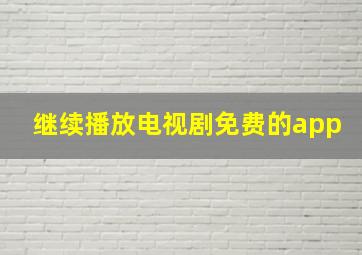 继续播放电视剧免费的app